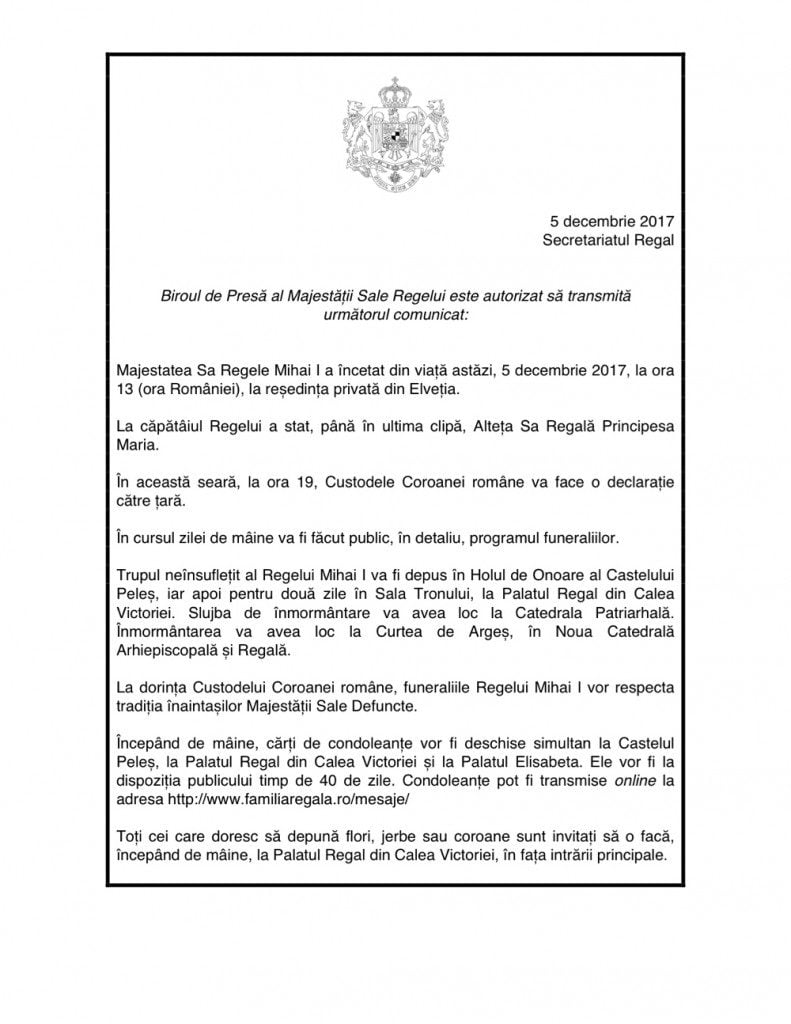 5 decembrie 2017
Secretariatul Regal

Biroul de Presă al Majestății Sale Regelui este autorizat să transmită următorul comunicat:

Majestatea Sa Regele Mihai I a încetat din viață astăzi, 5 decembrie 2017, la ora 13 (ora României), la reședința privată din Elveția.

La căpătâiul Regelui a stat, până în ultima clipă, Alteța Sa Regală Principesa Maria.

În această seară, la ora 19, Custodele Coroanei române va face o declarație către țară.

În cursul zilei de mâine va fi făcut public, în detaliu, programul funeraliilor.

Trupul neînsuflețit al Regelui Mihai I va fi depus în Holul de Onoare al Castelului Peleș, iar apoi pentru două zile în Sala Tronului, la Palatul Regal din Calea Victoriei. Slujba de înmormântare va avea loc la Catedrala Patriarhală. Înmormântarea va avea loc la Curtea de Argeș, în Noua Catedrală Arhiepiscopală și Regală.

La dorința Custodelui Coroanei române, funeraliile Regelui Mihai I vor respecta tradiția înaintașilor Majestății Sale Defuncte.

Începând de mâine, cărți de condoleanțe vor fi deschise simultan la Castelul Peleș, la Palatul Regal din Calea Victoriei și la Palatul Elisabeta. Ele vor fi la dispoziția publicului timp de 40 de zile. Condoleanțe pot fi transmise online la adresa http://www.familiaregala.ro/mesaje/

Toți cei care doresc să depună flori, jerbe sau coroane sunt invitați să o facă, începând de mâine, la Palatul Regal din Calea Victoriei, în fața intrării principale.